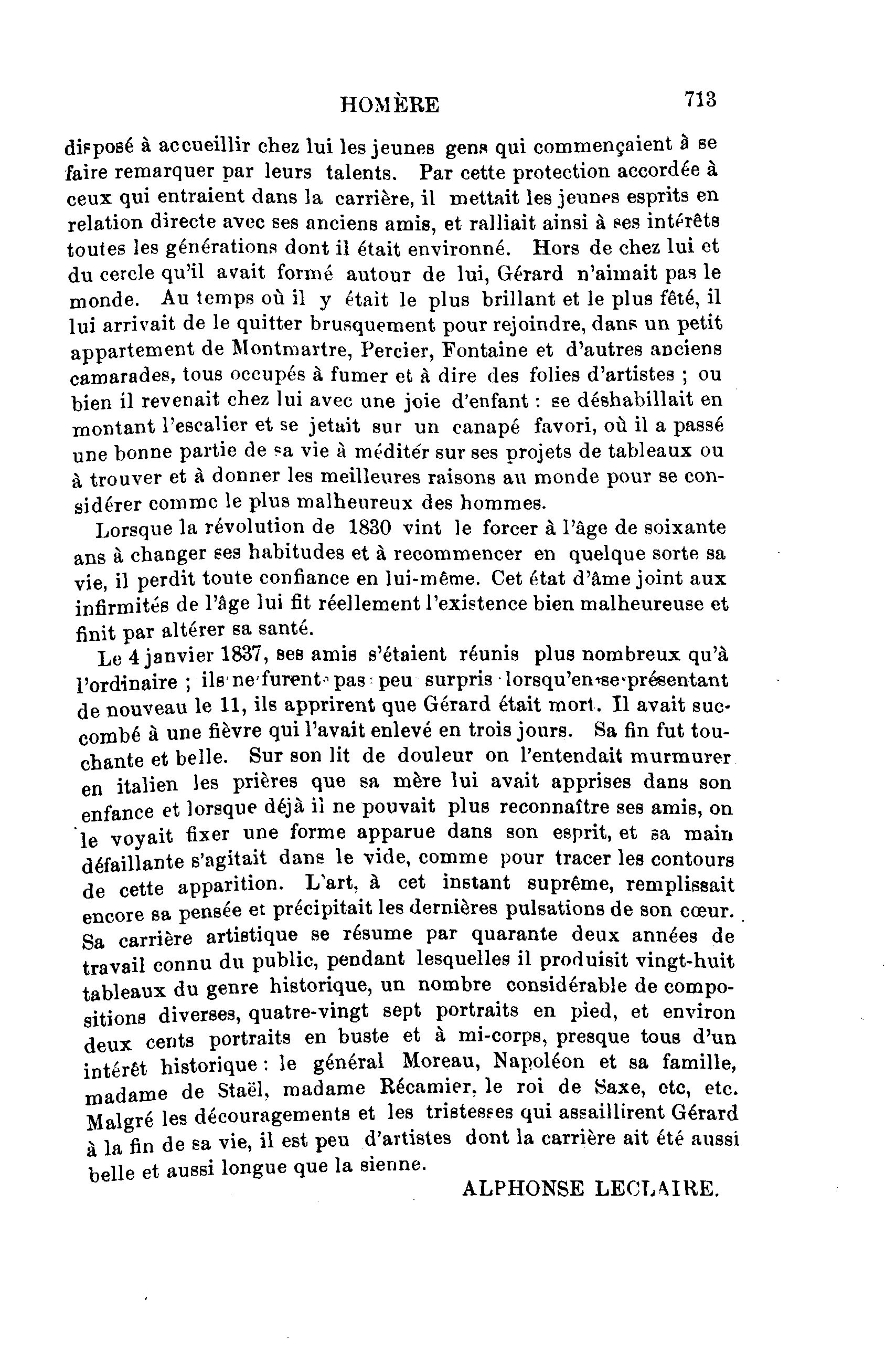 HOMÈRE 713

disposé à accueillir chez lui les jeunes gens qui commençaient à se faire remarquer par leurs talents. Par cette protection accordée à ceux qui entraient dans la carrière, il mettait les jeunes esprits en relation directe avec ses anciens amis, et ralliait ainsi à ses intérêts toutes les générations dont il était environné. Hors de chez lui et du cercle qu'il avait formé autour de lui, Gérard n'aimait pas le monde. Au temps où il y était le plus brillant et le plus fêté, il lui arrivait de le quitter brusquement pour rejoindre, dans un petit appartement de Montmartre, Percier, Fontaine et d'autres anciens camarades, tous occupés à fumer et à dire des folies d'artistes ; ou bien il revenait chez lui avec une joie d'enfant : se déshabillait en montant l'escalier et se jetait sur un canapé favori, où il a passé une bonne partie de sa vie à méditer sur ses projets de tableaux ou à trouver et à donner les meilleures raisons au monde pour se considérer comme le plus malheureux des hommes.

Lorsque la révolution de 1830 vint le forcer à l'âge de soixante ans à changer ses habitudes et à recommencer en quelque sorte sa vie, il perdit toute confiance en lui-même. Cet état d'âme joint aux infirmités de l'âge lui fit réellement l'existence bien malheureuse et finit par altérer sa santé.

Le 4 janvier 1837, ses amis s'étaient réunis plus nombreux qu'à l'ordinaire ; ils ne furent pas peu surpris lorsqu'en se présentant de nouveau le 11, ils apprirent que Gérard était mort. Il avait succombé à une fièvre qui l'avait enlevé en trois jours. Sa fin fut touchante et belle. Sur son lit de douleur on l'entendait murmurer en italien les prières que sa mère lui avait apprises dans son enfance et lorsque déjà il ne pouvait plus reconnaître ses amis, on le voyait fixer une forme apparue dans son esprit, et sa main défaillante s'agitait dans le vide, comme pour tracer les contours de cette apparition. L'art, à cet instant suprême, remplissait encore sa pensée et précipitait les dernières pulsations de son cœur. Sa carrière artistique se résume par quarante deux années de travail connu du public, pendant lesquelles il produisit vingt-huit tableaux du genre historique, un nombre considérable de compositions diverses, quatre-vingt sept portraits en pied, et environ deux cents portraits en buste et à mi-corps, presque tous d'un intérêt historique : le général Moreau, Napoléon et sa famille, madame de Staël, madame Récamier, le roi de Saxe, etc, etc. Malgré les découragements et les tristesses qui assaillirent Gérard à la fin de sa vie, il est peu d'artistes dont la carrière ait été aussi belle et aussi longue que la sienne.

ALPHONSE LECLAIRE.